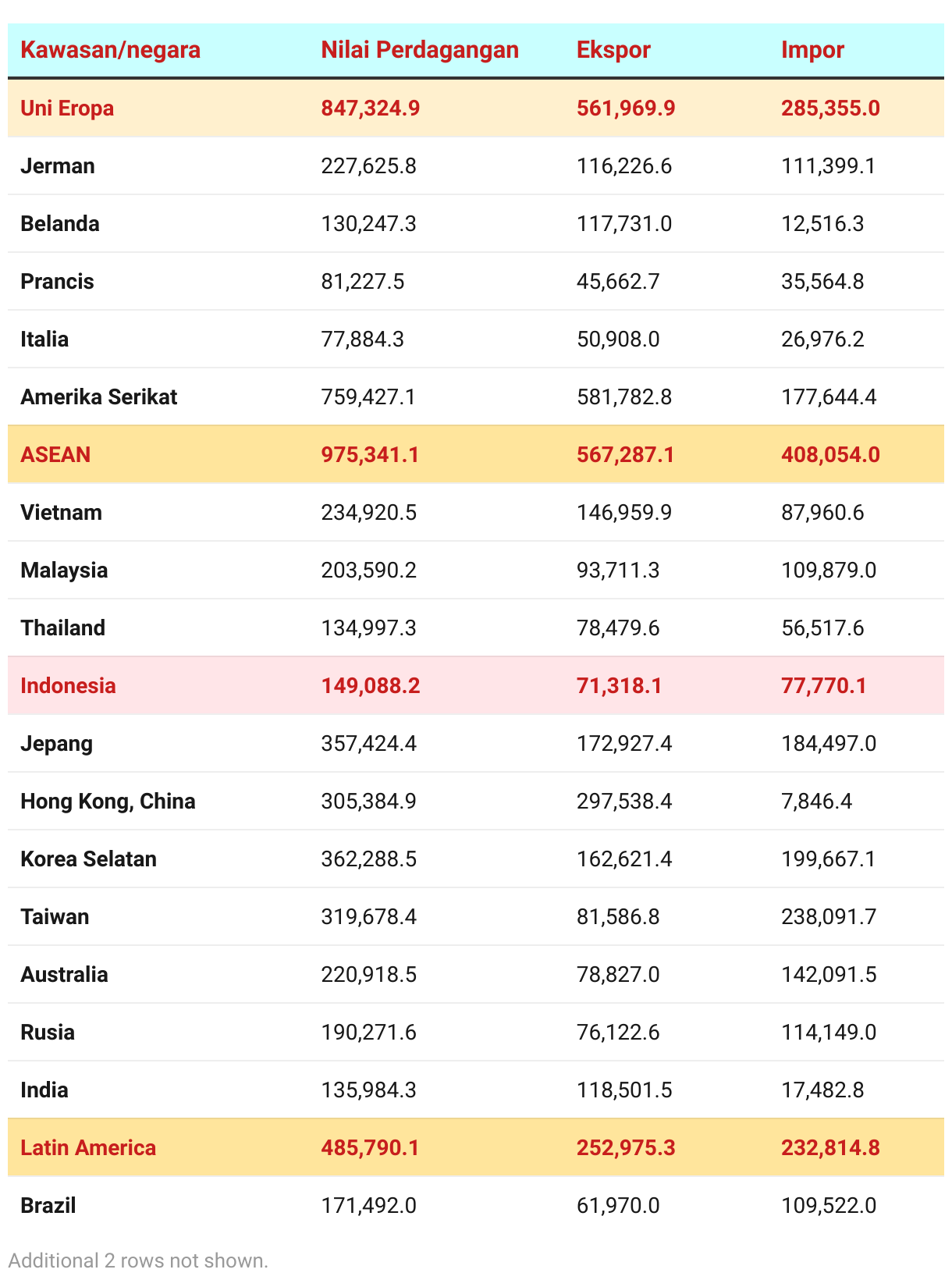 | Kawasan/negara | Nilai Perdagangan | Ekspor | Impor |
|---|---|---|---|
| Uni Eropa | 847,324.9 | 561,969.9 | 285,355.0 |
| Jerman | 227,625.8 | 116,226.6 | 111,399.1 |
| Belanda | 130,247.3 | 117,731.0 | 12,516.3 |
| Prancis | 81,227.5 | 45,662.7 | 35,564.8 |
| Italia | 77,884.3 | 50,908.0 | 26,976.2 |
| Amerika Serikat | 759,427.1 | 581,782.8 | 177,644.4 |
| ASEAN | 975,341.1 | 567,287.1 | 408,054.0 |
| Vietnam | 234,920.5 | 146,959.9 | 87,960.6 |
| Malaysia | 203,590.2 | 93,711.3 | 109,879.0 |
| Thailand | 134,997.3 | 78,479.6 | 56,517.6 |
| Indonesia | 149,088.2 | 71,318.1 | 77,770.1 |
| Jepang | 357,424.4 | 172,927.4 | 184,497.0 |
| Hong Kong, China | 305,384.9 | 297,538.4 | 7,846.4 |
| Korea Selatan | 362,288.5 | 162,621.4 | 199,667.1 |
| Taiwan | 319,678.4 | 81,586.8 | 238,091.7 |
| Australia | 220,918.5 | 78,827.0 | 142,091.5 |
| Rusia | 190,271.6 | 76,122.6 | 114,149.0 |
| India | 135,984.3 | 118,501.5 | 17,482.8 |
| Latin America | 485,790.1 | 252,975.3 | 232,814.8 |
| Brazil | 171,492.0 | 61,970.0 | 109,522.0 |

Additional 2 rows not shown.